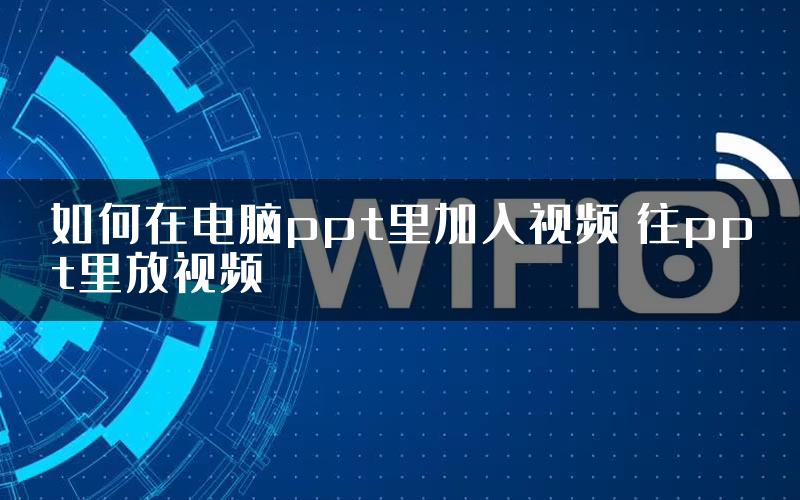 如何在电脑ppt里加入视频 往ppt里放视频

WIFI6